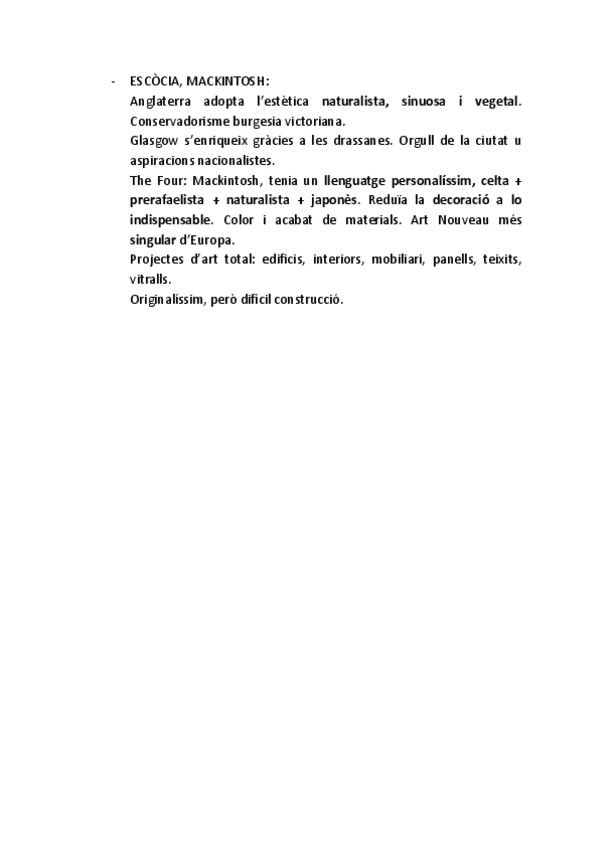 - ESCÒCIA, MACKINTOSH:

Anglaterra adopta l'estètica naturalista, sinuosa i vegetal. Conservadorisme burgesia victoriana.

Glasgow s'enriqueix gràcies a les drassanes. Orgull de la ciutat u aspiracions nacionalistes.

The Four: Mackintosh, tenia un llenguatge personalíssim, celta + prerafaelista + naturalista + japonès. Reduïa la decoració a lo indispensable. Color i acabat de materials. Art Nouveau més singular d'Europa.

Projectes d'art total: edificis, interiors, mobiliari, panells, teixits, vitralls.

Originalíssim, però difícil construcció.